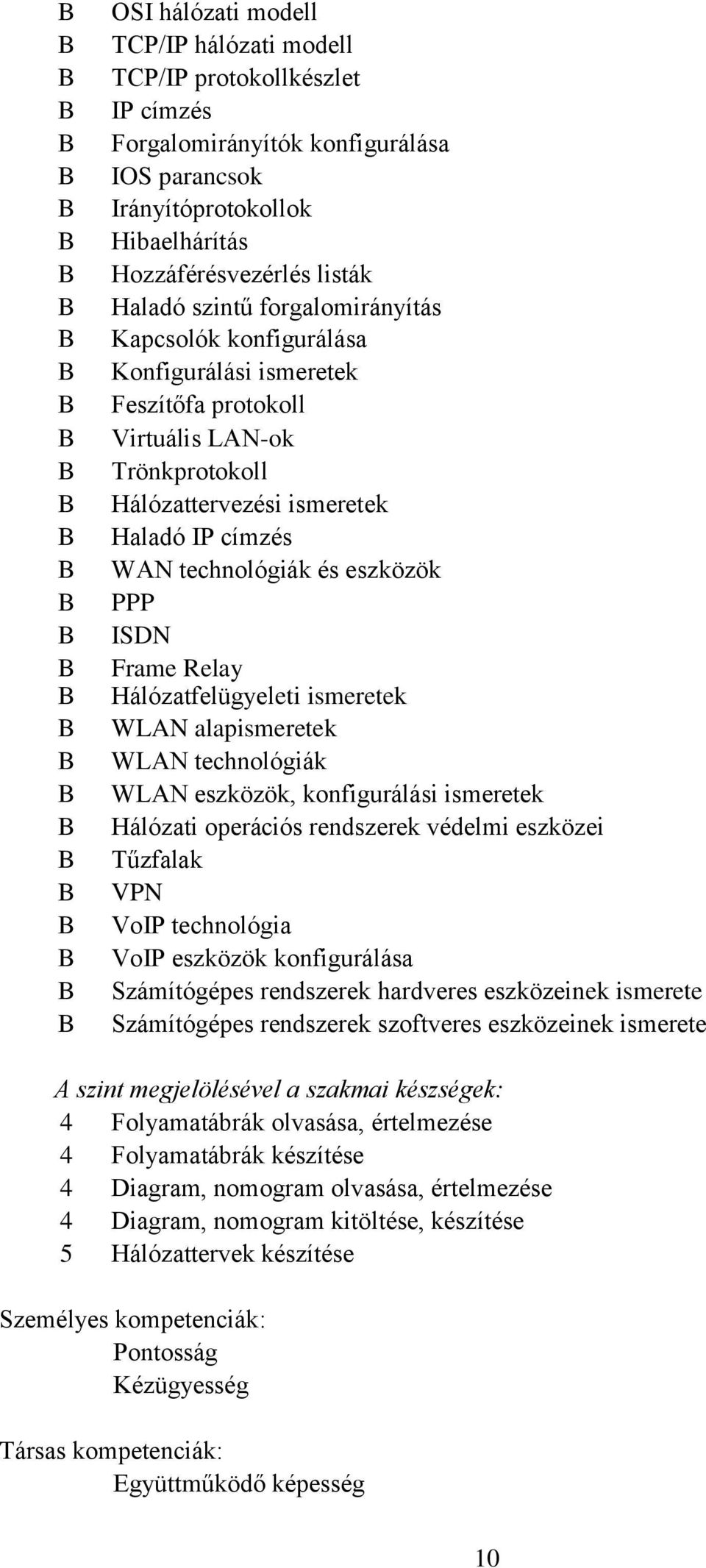 B OSI hálózati modell
B TCP/IP hálózati modell
B TCP/IP protokollkészlet
B IP címzés
B Forgalomirányítók konfigurálása
B IOS parancsok
B Irányítóprotokollok
B Hibaelhárítás
B Hozzáférésvezérlés listák
B Haladó szintű forgalomirányítás
B Kapcsolók konfigurálása
B Konfigurálási ismeretek
B Feszítőfa protokoll
B Virtuális LAN-ok
B Trönkprotokoll
B Hálózattervezési ismeretek
B Haladó IP címzés
B WAN technológiák és eszközök
B PPP
B ISDN
B Frame Relay
B Hálózatfelügyeleti ismeretek
B WLAN alapismeretek
B WLAN technológiák
B WLAN eszközök, konfigurálási ismeretek
B Hálózati operációs rendszerek védelmi eszközei
B Tűzfalak
B VPN
B VoIP technológia
B VoIP eszközök konfigurálása
B Számítógépes rendszerek hardveres eszközeinek ismerete
B Számítógépes rendszerek szoftveres eszközeinek ismerete

A szint megjelölésével a szakmai készségek:
4 Folyamatábrák olvasása, értelmezése
4 Folyamatábrák készítése
4 Diagram, nomogram olvasása, értelmezése
4 Diagram, nomogram kitöltése, készítése
5 Hálózattervek készítése

Személyes kompetenciák:
Pontosság
Kézügyesség

Társas kompetenciák:
Együttműködő képesség

10